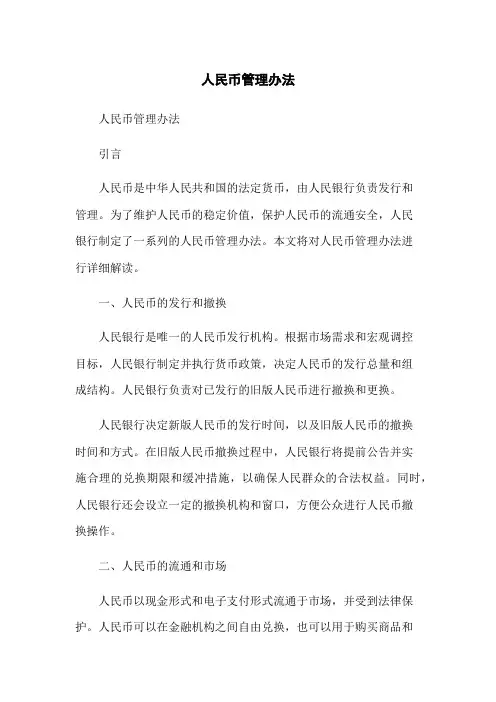 人民币管理办法

人民币管理办法

引言

人民币是中华人民共和国的法定货币，由人民银行负责发行和管理。为了维护人民币的稳定价值，保护人民币的流通安全，人民银行制定了一系列的人民币管理办法。本文将对人民币管理办法进行详细解读。

一、人民币的发行和撤换

人民银行是唯一的人民币发行机构。根据市场需求和宏观调控目标，人民银行制定并执行货币政策，决定人民币的发行总量和组成结构。人民银行负责对已发行的旧版人民币进行撤换和更换。

人民银行决定新版人民币的发行时间，以及旧版人民币的撤换时间和方式。在旧版人民币撤换过程中，人民银行将提前公告并实施合理的兑换期限和缓冲措施，以确保人民群众的合法权益。同时，人民银行还会设立一定的撤换机构和窗口，方便公众进行人民币撤换操作。

二、人民币的流通和市场

人民币以现金形式和电子支付形式流通于市场，并受到法律保护。人民币可以在金融机构之间自由兑换，也可以用于购买商品和